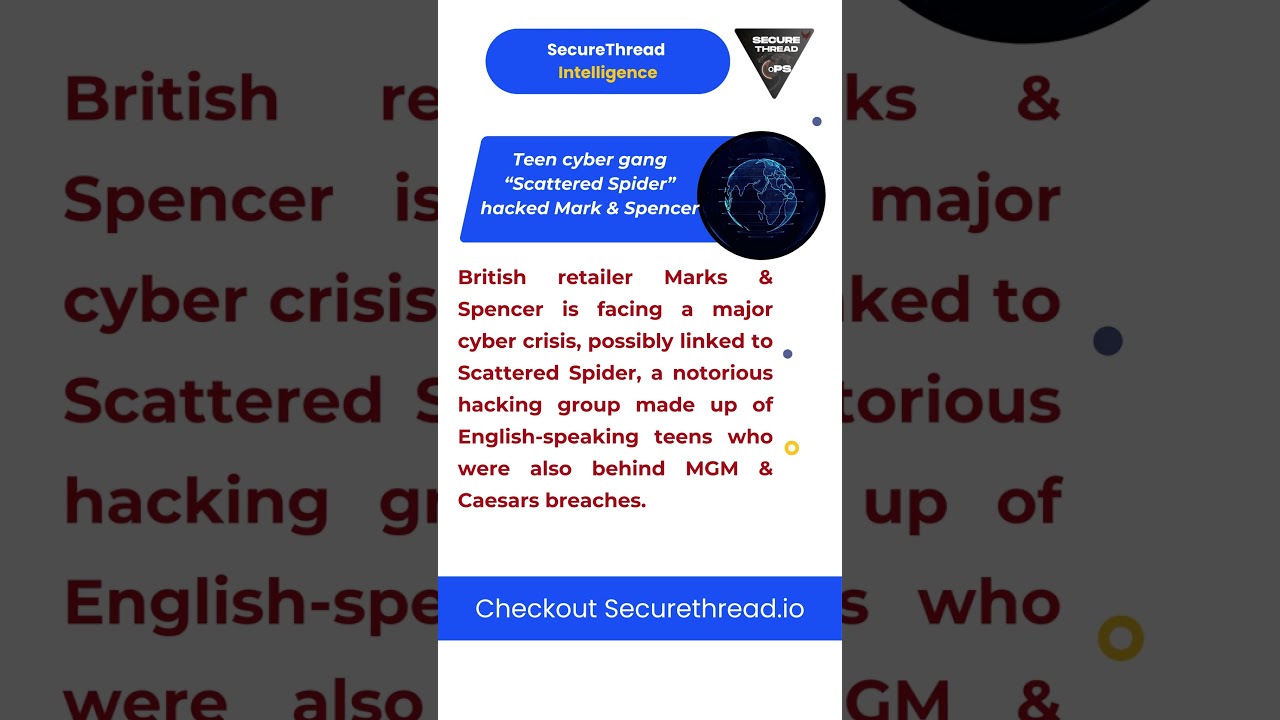 SecureThread
Intelligence

SECURE
THREAD
OPS

Teen cyber gang
"Scattered Spider"
hacked Mark & Spencer

British retailer Marks & Spencer is facing a major cyber crisis, possibly linked to Scattered Spider, a notorious hacking group made up of English-speaking teens who were also behind MGM & Caesars breaches.

Checkout Securethread.io